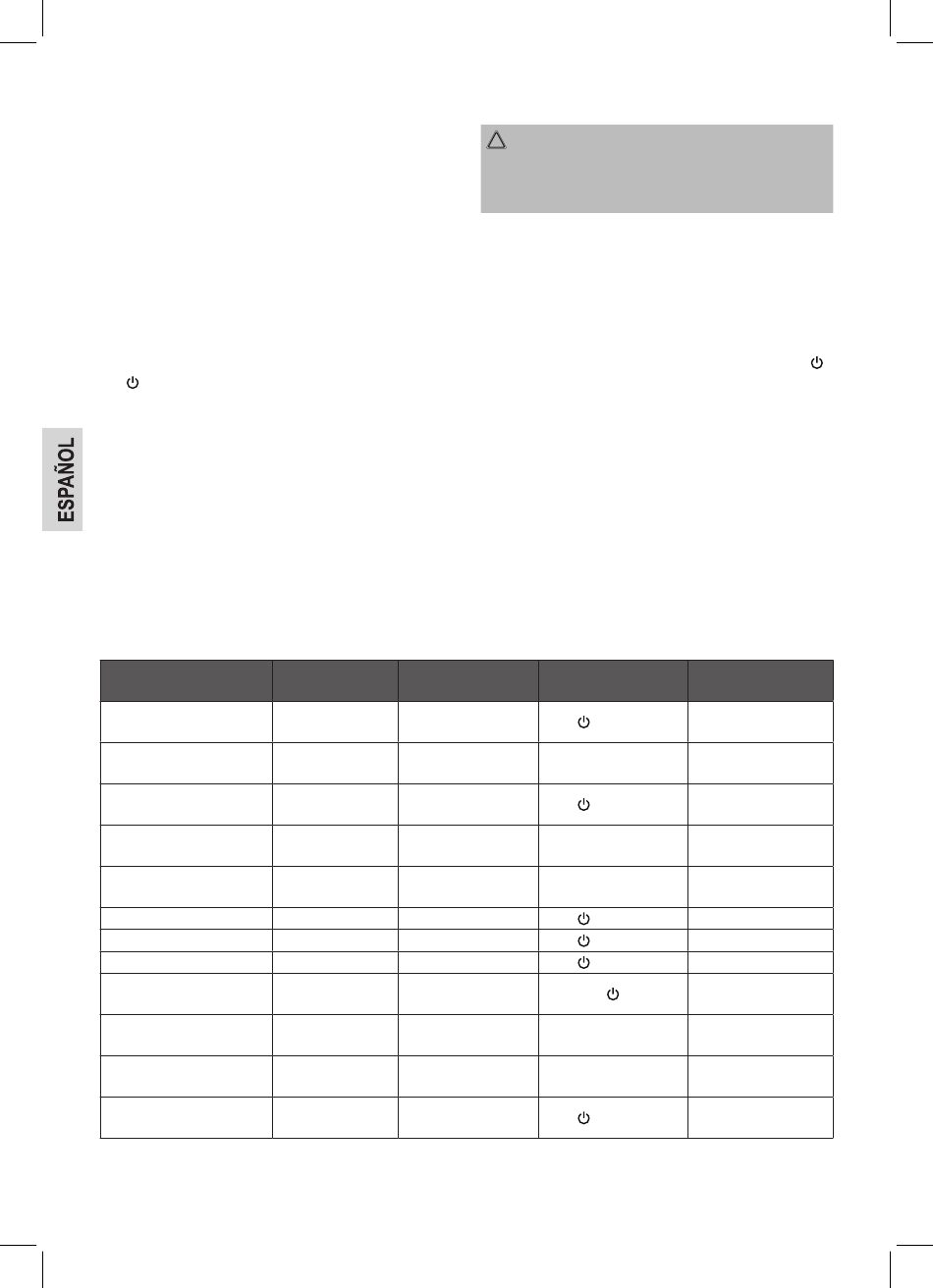 ESPAÑOL